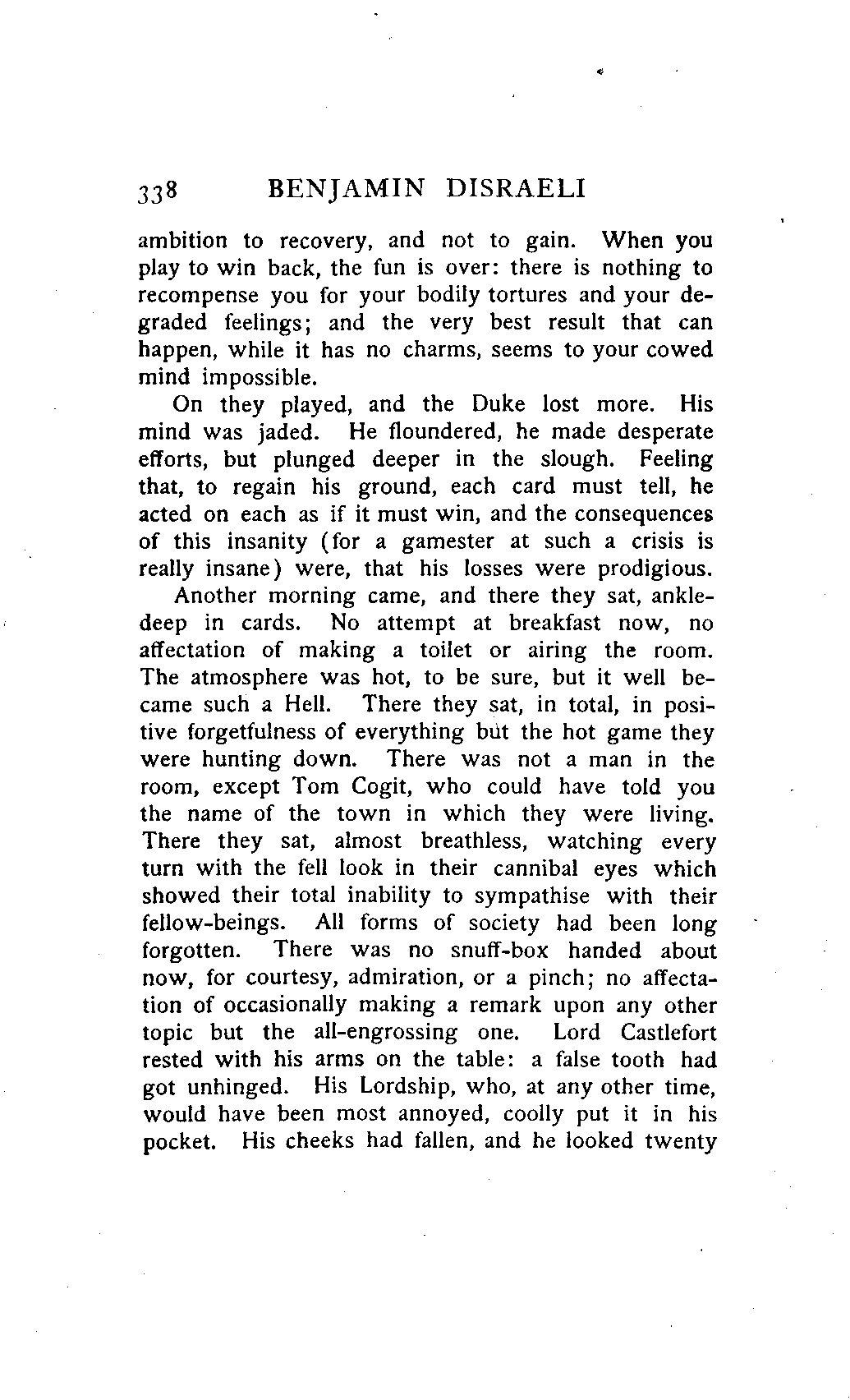 338 BENJAMIN DISRAELI

ambition to recovery, and not to gain. When you play to win back, the fun is over: there is nothing to recompense you for your bodily tortures and your degraded feelings; and the very best result that can happen, while it has no charms, seems to your cowed mind impossible.

On they played, and the Duke lost more. His mind was jaded. He floundered, he made desperate efforts, but plunged deeper in the slough. Feeling that, to regain his ground, each card must tell, he acted on each as if it must win, and the consequences of this insanity (for a gamester at such a crisis is really insane) were, that his losses were prodigious.

Another morning came, and there they sat, ankle-deep in cards. No attempt at breakfast now, no affectation of making a toilet or airing the room. The atmosphere was hot, to be sure, but it well became such a Hell. There they sat, in total, in positive forgetfulness of everything but the hot game they were hunting down. There was not a man in the room, except Tom Cogit, who could have told you the name of the town in which they were living. There they sat, almost breathless, watching every turn with the fell look in their cannibal eyes which showed their total inability to sympathise with their fellow-beings. All forms of society had been long forgotten. There was no snuff-box handed about now, for courtesy, admiration, or a pinch; no affectation of occasionally making a remark upon any other topic but the all-engrossing one. Lord Castlefort rested with his arms on the table: a false tooth had got unhinged. His Lordship, who, at any other time, would have been most annoyed, coolly put it in his pocket. His cheeks had fallen, and he looked twenty